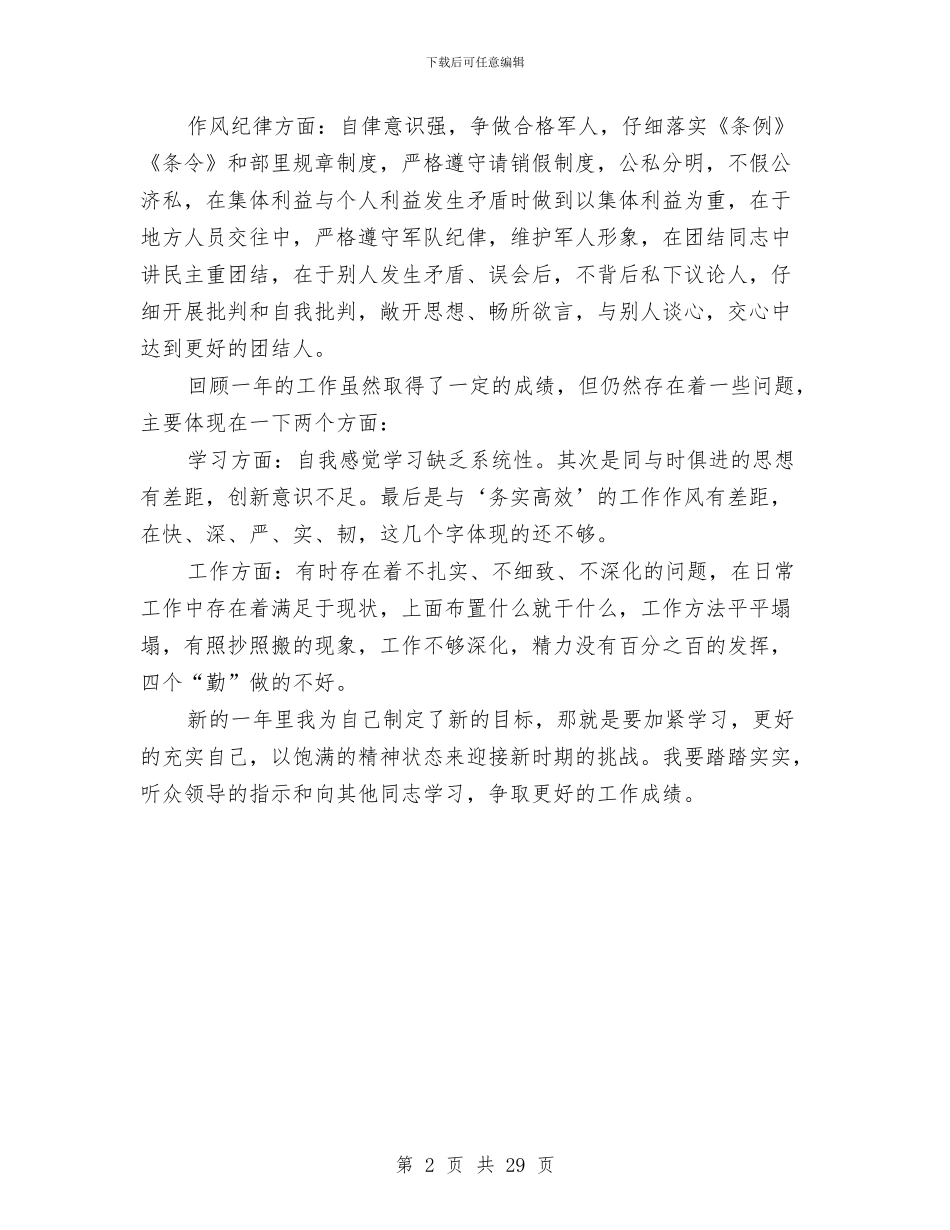 下载后可任意编辑

作风纪律方面：自律意识强，争做合格军人，仔细落实《条例》《条令》和部里规章制度，严格遵守请销假制度，公私分明，不假公济私，在集体利益与个人利益发生矛盾时做到以集体利益为重，在于地方人员交往中，严格遵守军队纪律，维护军人形象，在团结同志中讲民主重团结，在于别人发生矛盾、误会后，不背后私下议论人，仔细开展批判和自我批判，敞开思想、畅所欲言，与别人谈心，交心中达到更好的团结人。

回顾一年的工作虽然取得了一定的成绩，但仍然存在着一些问题，主要体现在一下两个方面：

学习方面：自我感觉学习缺乏系统性。其次是同与时俱进的思想有差距，创新意识不足。最后是与‘务实高效’的工作作风有差距，在快、深、严、实、韧，这几个字体现的还不够。

工作方面：有时存在着不扎实、不细致、不深化的问题，在日常工作中存在着满足于现状，上面布置什么就干什么，工作方法平平塌塌，有照抄照搬的现象，工作不够深化，精力没有百分之百的发挥，四个“勤”做的不好。

新的一年里我为自己制定了新的目标，那就是要加紧学习，更好的充实自己，以饱满的精神状态来迎接新时期的挑战。我要踏踏实实，听众领导的指示和向其他同志学习，争取更好的工作成绩。

第 2 页 共 29 页